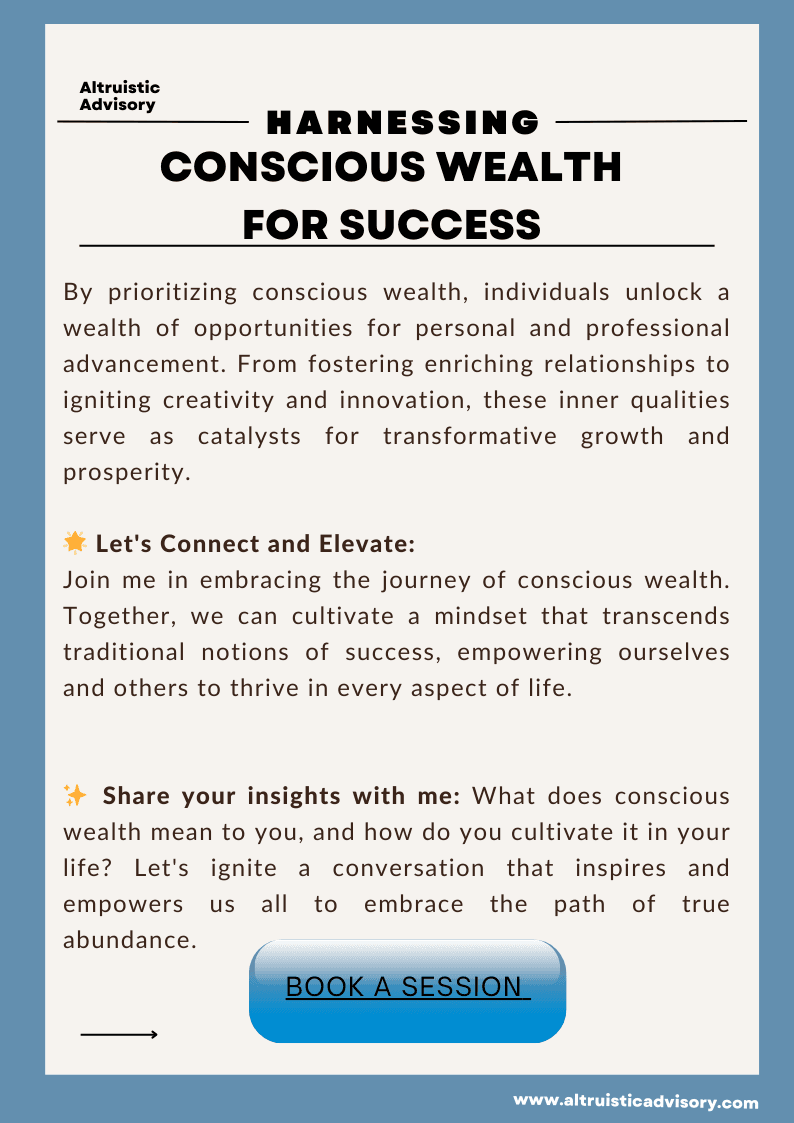 Altruistic Advisory

HARNESSING
CONSCIOUS WEALTH
FOR SUCCESS

By prioritizing conscious wealth, individuals unlock a wealth of opportunities for personal and professional advancement. From fostering enriching relationships to igniting creativity and innovation, these inner qualities serve as catalysts for transformative growth and prosperity.

🌟 Let's Connect and Elevate:
Join me in embracing the journey of conscious wealth. Together, we can cultivate a mindset that transcends traditional notions of success, empowering ourselves and others to thrive in every aspect of life.

✨ Share your insights with me: What does conscious wealth mean to you, and how do you cultivate it in your life? Let's ignite a conversation that inspires and empowers us all to embrace the path of true abundance.

BOOK A SESSION

www.altruisticadvisory.com